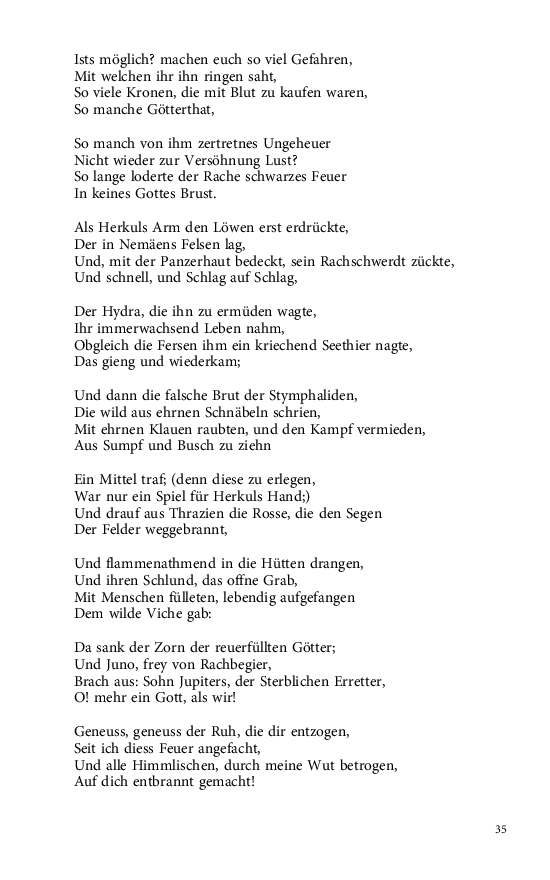 Ists möglich? machen euch so viel Gefahren,
Mit welchen ihr ihn ringen saht,
So viele Kronen, die mit Blut zu kaufen waren,
So manche Götterthat,

So manch von ihm zertretnes Ungeheuer
Nicht wieder zur Versöhnung Lust?
So lange loderte der Rache schwarzes Feuer
In keines Gottes Brust.

Als Herkuls Arm den Löwen erst erdrückte,
Der in Nemäens Felsen lag,
Und, mit der Panzerhaut bedeckt, sein Rachschwerdt zückte,
Und schnell, und Schlag auf Schlag,

Der Hydra, die ihn zu ermüden wagte,
Ihr immerwachsend Leben nahm,
Obgleich die Fersen ihm ein kriechend Seethier nagte,
Das gieng und wiederkam;

Und dann die falsche Brut der Stymphaliden,
Die wild aus ehrnen Schnäbeln schrien,
Mit ehrnen Klauen raubten, und den Kampf vermieden,
Aus Sumpf und Busch zu ziehn

Ein Mittel traf; (denn diese zu erlegen,
War nur ein Spiel für Herkuls Hand;)
Und drauf aus Thrazien die Rosse, die den Segen
Der Felder weggebrannt,

Und flammenathmend in die Hütten drangen,
Und ihren Schlund, das offne Grab,
Mit Menschen fülleten, lebendig aufgefangen
Dem wilde Viche gab:

Da sank der Zorn der reuerfüllten Götter;
Und Juno, frey von Rachbegier,
Brach aus: Sohn Jupiters, der Sterblichen Erretter,
O! mehr ein Gott, als wir!

Geneuss, geneuss der Ruh, die dir entzogen,
Seit ich diess Feuer angefacht,
Und alle Himmlischen, durch meine Wut betrogen,
Auf dich entbrannt gemacht!

35